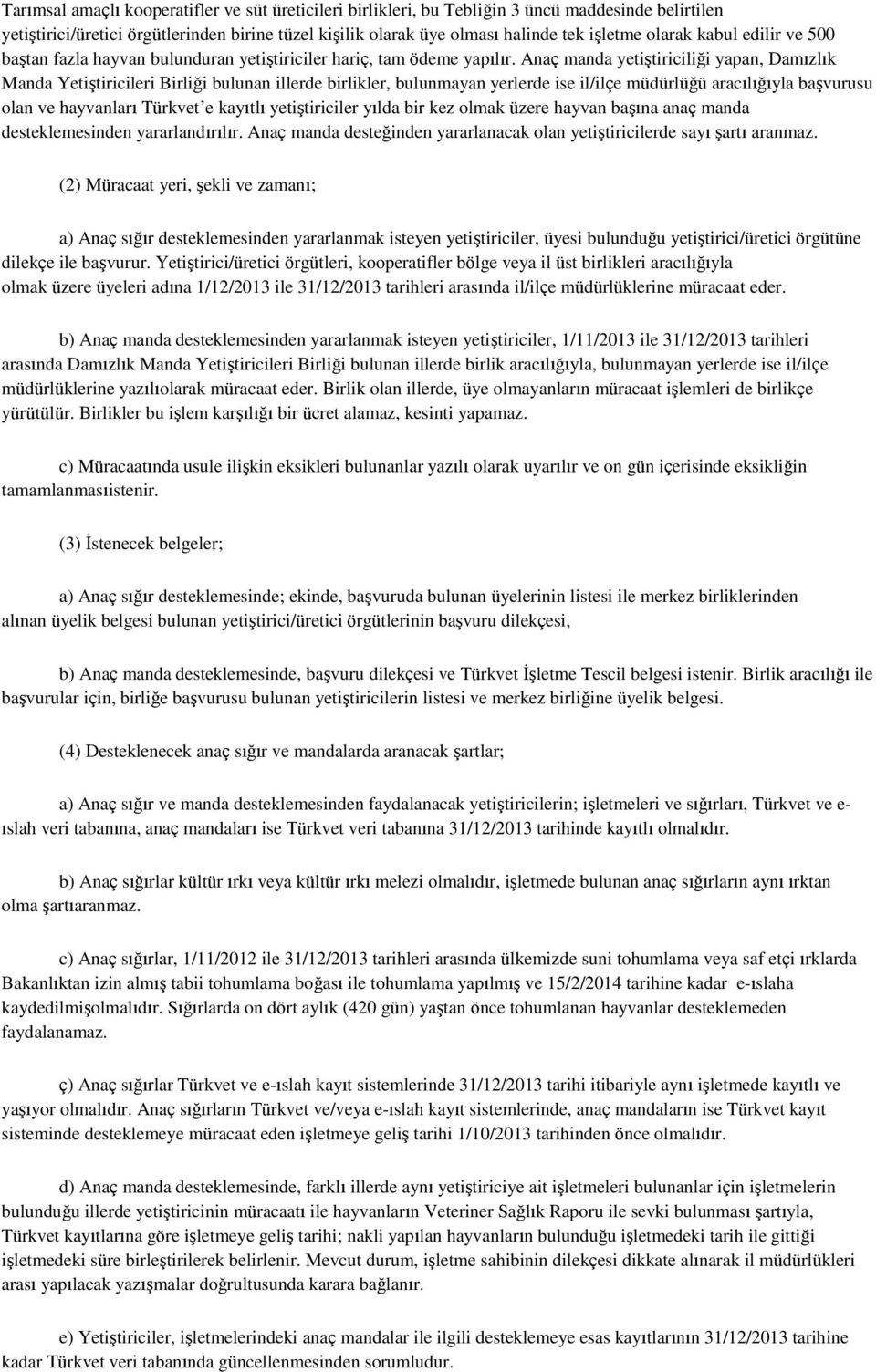 Tarımsal amaçlı kooperatifler ve süt üreticileri birlikleri, bu Tebliğin 3 üncü maddesinde belirtilen yetiştirici/üretici örgütlerinden birine tüzel kişilik olarak üye olması halinde tek işletme olarak kabul edilir ve 500 baştan fazla hayvan bulunduran yetiştiriciler hariç, tam ödeme yapılır. Anaç manda yetiştiriciliği yapan, Damızlık Manda Yetiştiricileri Birliği bulunan illerde birlikler, bulunmayan yerlerde ise il/ilçe müdürlüğü aracılığıyla başvurusu olan ve hayvanları Türkvet'e kayıtlı yetiştiriciler yılda bir kez olmak üzere hayvan başına anaç manda desteklemesinden yararlandırılır. Anaç manda desteğinden yararlanacak olan yetiştiricilerde sayı şartı aranmaz.

(2) Müracaat yeri, şekli ve zamanı;

a) Anaç sığır desteklemesinden yararlanmak isteyen yetiştiriciler, üyesi bulunduğu yetiştirici/üretici örgütüne dilekçe ile başvurur. Yetiştirici/üretici örgütleri, kooperatifler bölge veya il üst birlikleri aracılığıyla olmak üzere üyeleri adına 1/12/2013 ile 31/12/2013 tarihleri arasında il/ilçe müdürlüklerine müracaat eder.

b) Anaç manda desteklemesinden yararlanmak isteyen yetiştiriciler, 1/11/2013 ile 31/12/2013 tarihleri arasında Damızlık Manda Yetiştiricileri Birliği bulunan illerde birlik aracılığıyla, bulunmayan yerlerde ise il/ilçe müdürlüklerine yazılıolarak müracaat eder. Birlik olan illerde, üye olmayanların müracaat işlemleri de birlikçe yürütülür. Birlikler bu işlem karşılığı bir ücret alamaz, kesinti yapamaz.

c) Müracaatında usule ilişkin eksikleri bulunanlar yazılı olarak uyarılır ve on gün içerisinde eksikliğin tamamlanmasıistenir.

(3) İstenecek belgeler;

a) Anaç sığır desteklemesinde; ekinde, başvuruda bulunan üyelerinin listesi ile merkez birliklerinden alınan üyelik belgesi bulunan yetiştirici/üretici örgütlerinin başvuru dilekçesi,

b) Anaç manda desteklemesinde, başvuru dilekçesi ve Türkvet İşletme Tescil belgesi istenir. Birlik aracılığı ile başvurular için, birliğe başvurusu bulunan yetiştiricilerin listesi ve merkez birliğine üyelik belgesi.

(4) Desteklenecek anaç sığır ve mandalarda aranacak şartlar;

a) Anaç sığır ve manda desteklemesinden faydalanacak yetiştiricilerin; işletmeleri ve sığırları, Türkvet ve e-ıslah veri tabanına, anaç mandaları ise Türkvet veri tabanına 31/12/2013 tarihinde kayıtlı olmalıdır.

b) Anaç sığırlar kültür ırkı veya kültür ırkı melezi olmalıdır, işletmede bulunan anaç sığırların aynı ırktan olma şartıaranmaz.

c) Anaç sığırlar, 1/11/2012 ile 31/12/2013 tarihleri arasında ülkemizde suni tohumlama veya saf etçi ırklarda Bakanlıktan izin almış tabii tohumlama boğası ile tohumlama yapılmış ve 15/2/2014 tarihine kadar e-ıslaha kaydedilmişolmalıdır. Sığırlarda on dört aylık (420 gün) yaştan önce tohumlanan hayvanlar desteklemeden faydalanamaz.

ç) Anaç sığırlar Türkvet ve e-ıslah kayıt sistemlerinde 31/12/2013 tarihi itibariyle aynı işletmede kayıtlı ve yaşıyor olmalıdır. Anaç sığırların Türkvet ve/veya e-ıslah kayıt sistemlerinde, anaç mandaların ise Türkvet kayıt sisteminde desteklemeye müracaat eden işletmeye geliş tarihi 1/10/2013 tarihinden önce olmalıdır.

d) Anaç manda desteklemesinde, farklı illerde aynı yetiştiriciye ait işletmeleri bulunanlar için işletmelerin bulunduğu illerde yetiştiricinin müracaatı ile hayvanların Veteriner Sağlık Raporu ile sevki bulunması şartıyla, Türkvet kayıtlarına göre işletmeye geliş tarihi; nakli yapılan hayvanların bulunduğu işletmedeki tarih ile gittiği işletmedeki süre birleştirilerek belirlenir. Mevcut durum, işletme sahibinin dilekçesi dikkate alınarak il müdürlükleri arası yapılacak yazışmalar doğrultusunda karara bağlanır.

e) Yetiştiriciler, işletmelerindeki anaç mandalar ile ilgili desteklemeye esas kayıtlarının 31/12/2013 tarihine kadar Türkvet veri tabanında güncellenmesinden sorumludur.